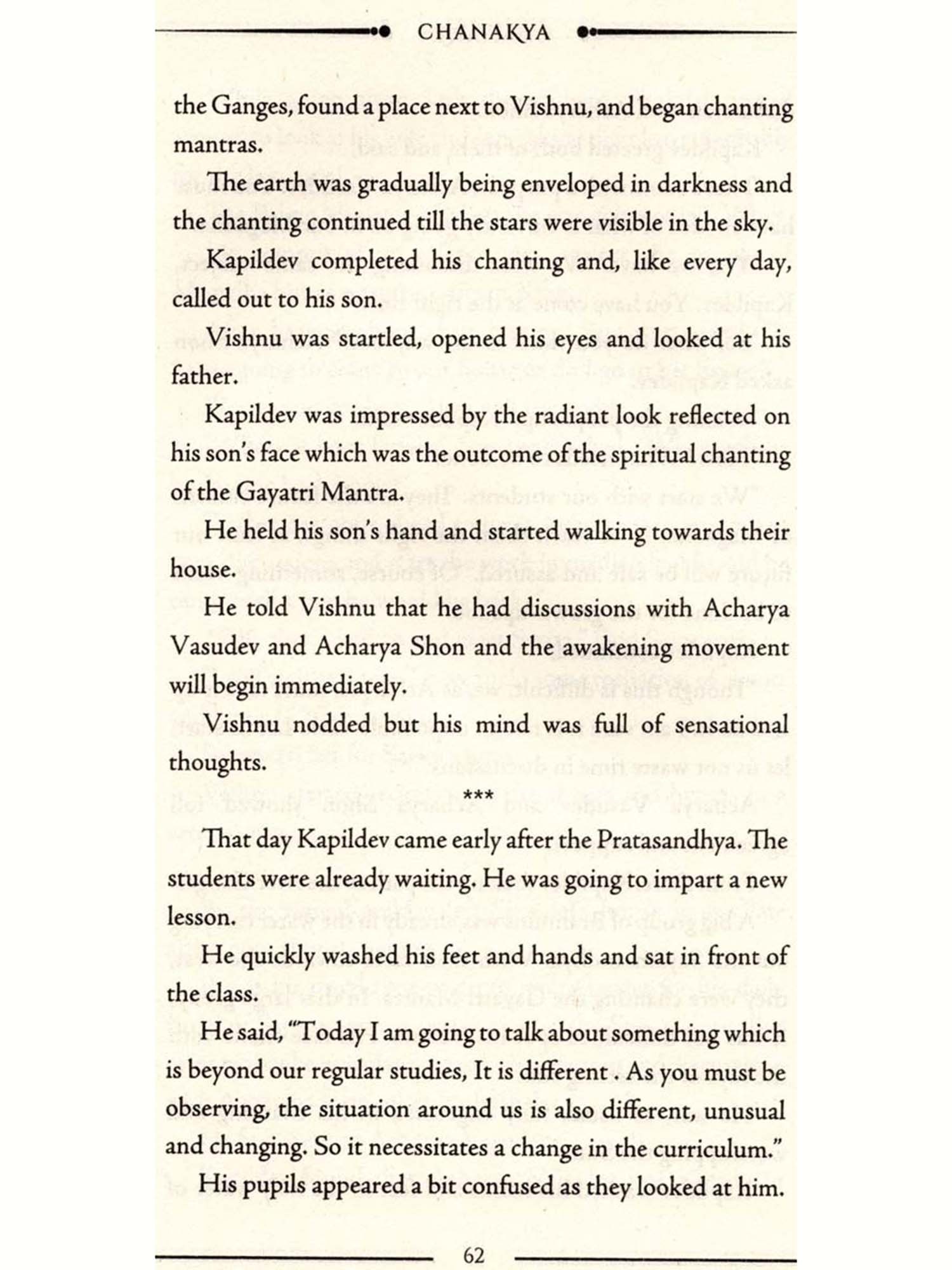 CHANAKYA

the Ganges, found a place next to Vishnu, and began chanting mantras.

The earth was gradually being enveloped in darkness and the chanting continued till the stars were visible in the sky.

Kapildev completed his chanting and, like every day, called out to his son.

Vishnu was startled, opened his eyes and looked at his father.

Kapildev was impressed by the radiant look reflected on his son's face which was the outcome of the spiritual chanting of the Gayatri Mantra.

He held his son's hand and started walking towards their house.

He told Vishnu that he had discussions with Acharya Vasudev and Acharya Shon and the awakening movement will begin immediately.

Vishnu nodded but his mind was full of sensational thoughts.

***

That day Kapildev came early after the Pratasandhya. The students were already waiting. He was going to impart a new lesson.

He quickly washed his feet and hands and sat in front of the class.

He said, "Today I am going to talk about something which is beyond our regular studies, It is different . As you must be observing, the situation around us is also different, unusual and changing. So it necessitates a change in the curriculum."

His pupils appeared a bit confused as they looked at him.

62